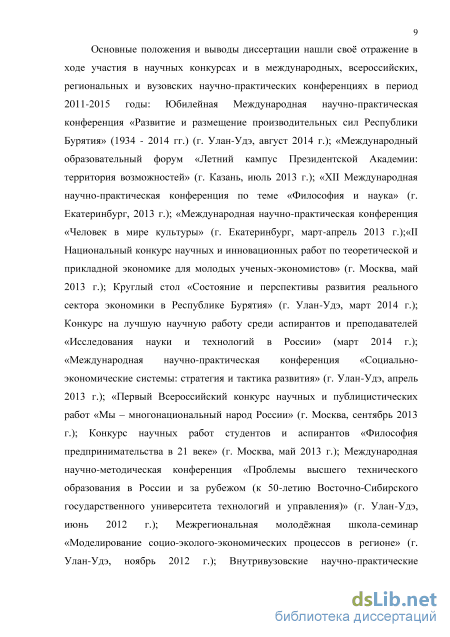 9

Основные положения и выводы диссертации нашли своё отражение в ходе участия в научных конкурсах и в международных, всероссийских, региональных и вузовских научно-практических конференциях в период 2011-2015 годы: Юбилейная Международная научно-практическая конференция «Развитие и размещение производительных сил Республики Бурятия» (1934 - 2014 гг.) (г. Улан-Удэ, август 2014 г.); «Международный образовательный форум «Летний кампус Президентской Академии: территория возможностей» (г. Казань, июль 2013 г.); «XII Международная научно-практическая конференция по теме «Философия и наука» (г. Екатеринбург, 2013 г.); «Международная научно-практическая конференция «Человек в мире культуры» (г. Екатеринбург, март-апрель 2013 г.);«II Национальный конкурс научных и инновационных работ по теоретической и прикладной экономике для молодых ученых-экономистов» (г. Москва, май 2013 г.); Круглый стол «Состояние и перспективы развития реального сектора экономики в Республике Бурятия» (г. Улан-Удэ, март 2014 г.); Конкурс на лучшую научную работу среди аспирантов и преподавателей «Исследования науки и технологий в России» (март 2014 г.); «Международная научно-практическая конференция «Социально-экономические системы: стратегия и тактика развития» (г. Улан-Удэ, апрель 2013 г.); «Первый Всероссийский конкурс научных и публицистических работ «Мы – многонациональный народ России» (г. Москва, сентябрь 2013 г.); Конкурс научных работ студентов и аспирантов «Философия предпринимательства в 21 веке» (г. Москва, май 2013 г.); Международная научно-методическая конференция «Проблемы высшего технического образования в России и за рубежом (к 50-летию Восточно-Сибирского государственного университета технологий и управления)» (г. Улан-Удэ, июнь 2012 г.); Межрегиональная молодёжная школа-семинар «Моделирование социо-эколого-экономических процессов в регионе» (г. Улан-Удэ, ноябрь 2012 г.); Внутривузовские научно-практические

dsLib.net
библиотека диссертаций